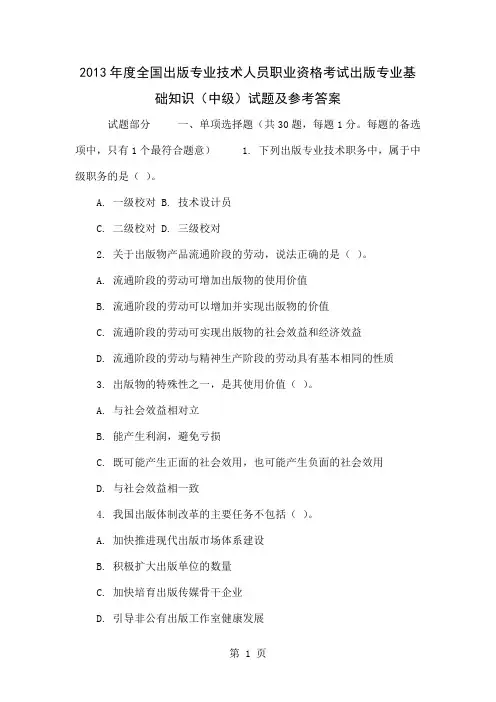 2013年度全国出版专业技术人员职业资格考试出版专业基础知识（中级）试题及参考答案

试题部分　　一、单项选择题（共30题，每题1分。每题的备选项中，只有1个最符合题意）　　1. 下列出版专业技术职务中，属于中级职务的是（ ）。

A. 一级校对 B. 技术设计员

C. 二级校对 D. 三级校对

2. 关于出版物产品流通阶段的劳动，说法正确的是（ ）。

A. 流通阶段的劳动可增加出版物的使用价值

B. 流通阶段的劳动可以增加并实现出版物的价值

C. 流通阶段的劳动可实现出版物的社会效益和经济效益

D. 流通阶段的劳动与精神生产阶段的劳动具有基本相同的性质

3. 出版物的特殊性之一，是其使用价值（ ）。

A. 与社会效益相对立

B. 能产生利润，避免亏损

C. 既可能产生正面的社会效用，也可能产生负面的社会效用

D. 与社会效益相一致

4. 我国出版体制改革的主要任务不包括（ ）。

A. 加快推进现代出版市场体系建设

B. 积极扩大出版单位的数量

C. 加快培育出版传媒骨干企业

D. 引导非公有出版工作室健康发展

第 1 页